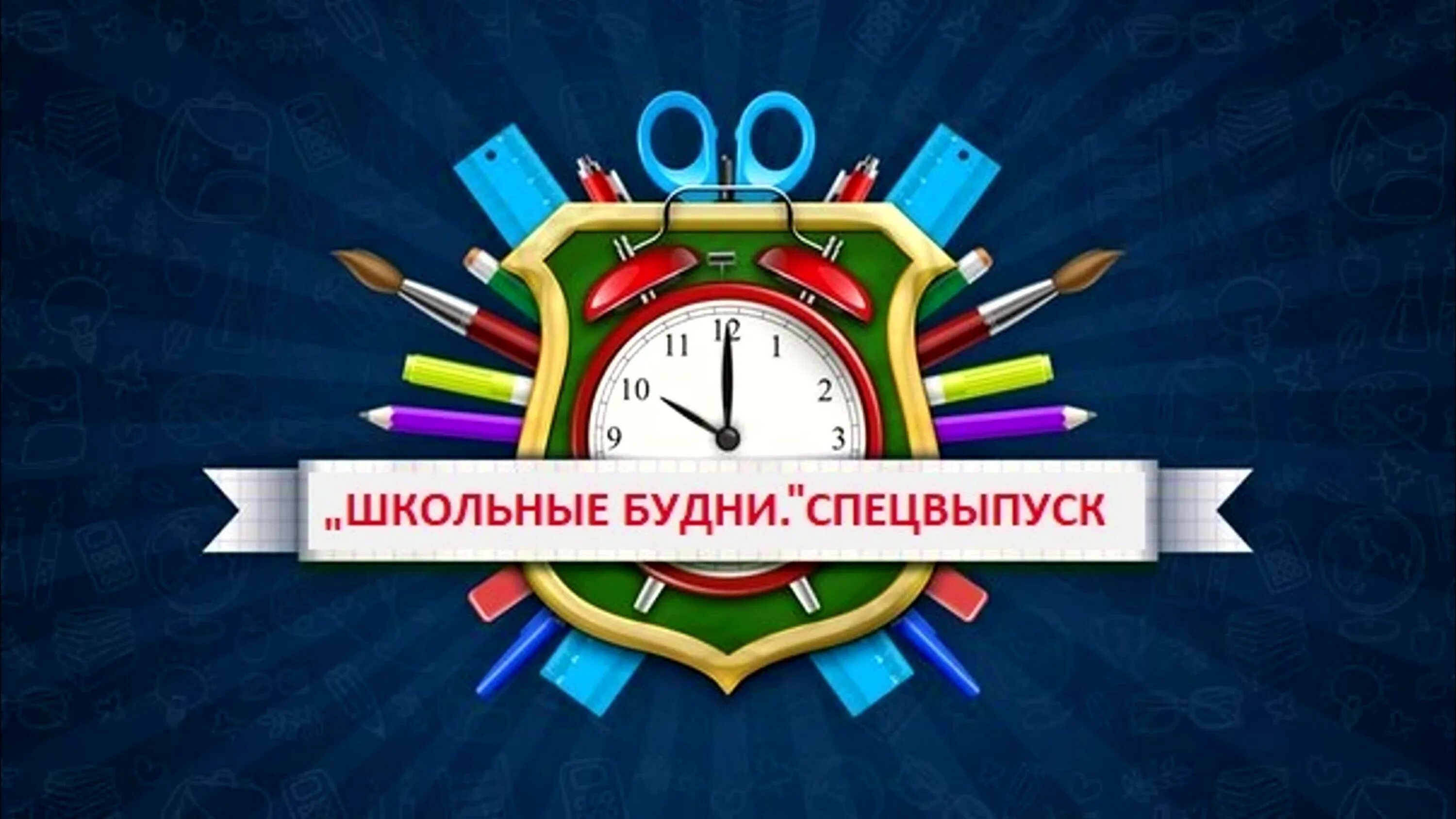 11 12 1
10 2
9 3

„ШКОЛЬНЫЕ БУДНИ."СПЕЦВЫПУСК